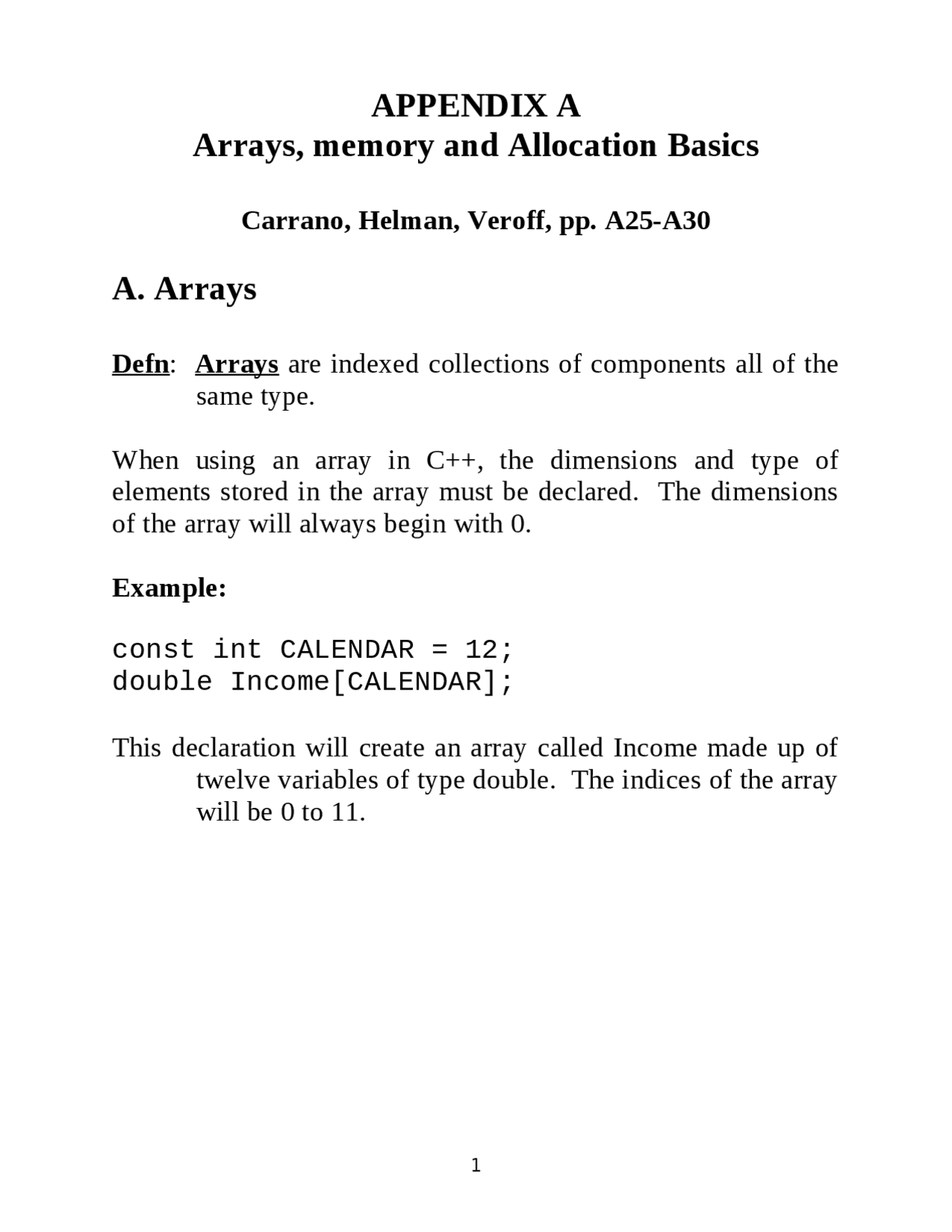 APPENDIX A
Arrays, memory and Allocation Basics

Carrano, Helman, Veroff, pp. A25-A30

A. Arrays

Defn: Arrays are indexed collections of components all of the same type.

When using an array in C++, the dimensions and type of elements stored in the array must be declared. The dimensions of the array will always begin with 0.

Example:

const int CALENDAR = 12;
double Income[CALENDAR];

This declaration will create an array called Income made up of twelve variables of type double. The indices of the array will be 0 to 11.

1